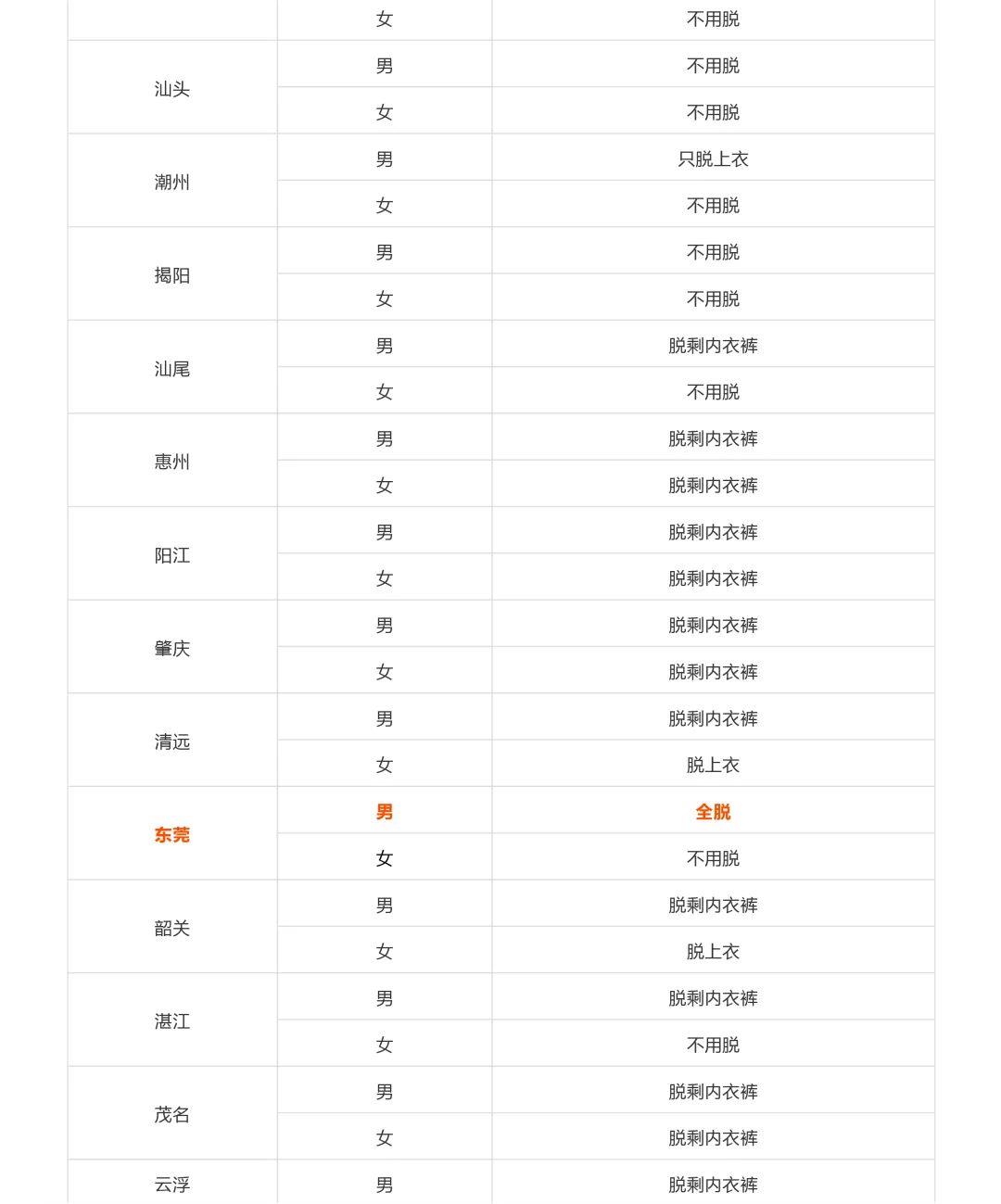 |  |  |  |
|---|---|---|
|  | 女 | 不用脱 |
| 汕头 | 男 | 不用脱 |
|  | 女 | 不用脱 |
| 潮州 | 男 | 只脱上衣 |
|  | 女 | 不用脱 |
| 揭阳 | 男 | 不用脱 |
|  | 女 | 不用脱 |
| 汕尾 | 男 | 脱剩内衣裤 |
|  | 女 | 不用脱 |
| 惠州 | 男 | 脱剩内衣裤 |
|  | 女 | 脱剩内衣裤 |
| 阳江 | 男 | 脱剩内衣裤 |
|  | 女 | 脱剩内衣裤 |
| 肇庆 | 男 | 脱剩内衣裤 |
|  | 女 | 脱剩内衣裤 |
| 清远 | 男 | 脱剩内衣裤 |
|  | 女 | 脱上衣 |
| 东莞 | 男 | 全脱 |
|  | 女 | 不用脱 |
| 韶关 | 男 | 脱剩内衣裤 |
|  | 女 | 脱上衣 |
| 湛江 | 男 | 脱剩内衣裤 |
|  | 女 | 不用脱 |
| 茂名 | 男 | 脱剩内衣裤 |
|  | 女 | 脱剩内衣裤 |
| 云浮 | 男 | 脱剩内衣裤 |